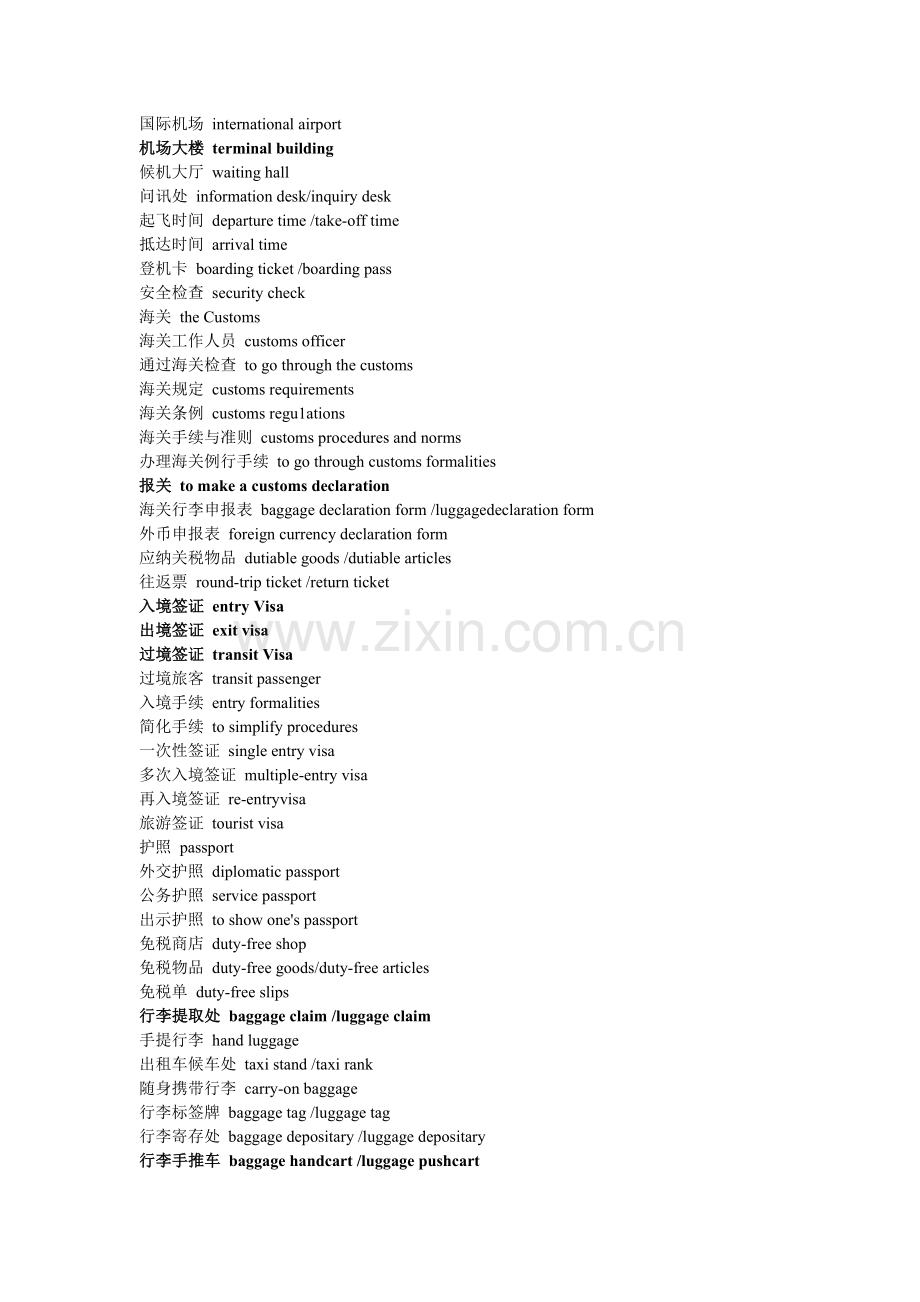 国际机场 international airport
机场大楼 terminal building
候机大厅 waiting hall
问讯处 information desk/inquiry desk
起飞时间 departure time /take-off time
抵达时间 arrival time
登机卡 boarding ticket /boarding pass
安全检查 security check
海关 the Customs
海关工作人员 customs officer
通过海关检查 to go through the customs
海关规定 customs requirements
海关条例 customs regu1ations
海关手续与准则 customs procedures and norms
办理海关例行手续 to go through customs formalities
报关 to make a customs declaration
海关行李申报表 baggage declaration form /luggagedeclaration form
外币申报表 foreign currency declaration form
应纳关税物品 dutiable goods /dutiable articles
往返票 round-trip ticket /return ticket
入境签证 entry Visa
出境签证 exit visa
过境签证 transit Visa
过境旅客 transit passenger
入境手续 entry formalities
简化手续 to simplify procedures
一次性签证 single entry visa
多次入境签证 multiple-entry visa
再入境签证 re-entryvisa
旅游签证 tourist visa
护照 passport
外交护照 diplomatic passport
公务护照 service passport
出示护照 to show one's passport
免税商店 duty-free shop
免税物品 duty-free goods/duty-free articles
免税单 duty-free slips
行李提取处 baggage claim /luggage claim
手提行李 hand luggage
出租车候车处 taxi stand /taxi rank
随身携带行李 carry-on baggage
行李标签牌 baggage tag /luggage tag
行李寄存处 baggage depositary /luggage depositary
行李手推车 baggage handcart /luggage pushcart

www.zixin.com.cn